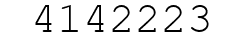 4142223